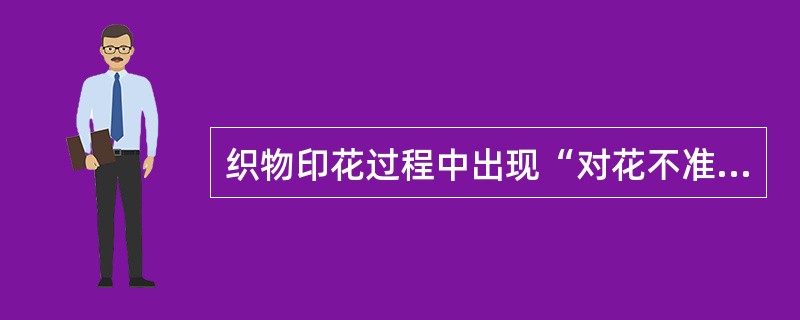 织物印花过程中出现“对花不准...